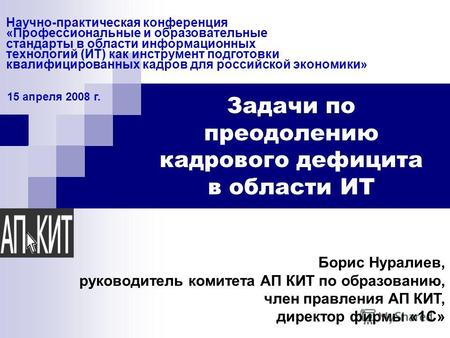 Научно-практическая конференция «Профессиональные и образовательные стандарты в области информационных технологий (ИТ) как инструмент подготовки квалифицированных кадров для российской экономики»

15 апреля 2008 г.

Задачи по преодолению кадрового дефицита в области ИТ

АП КИТ

Борис Нуралиев,
руководитель комитета АП КИТ по образованию,
член правления АП КИТ,
директор фирмы «1С»